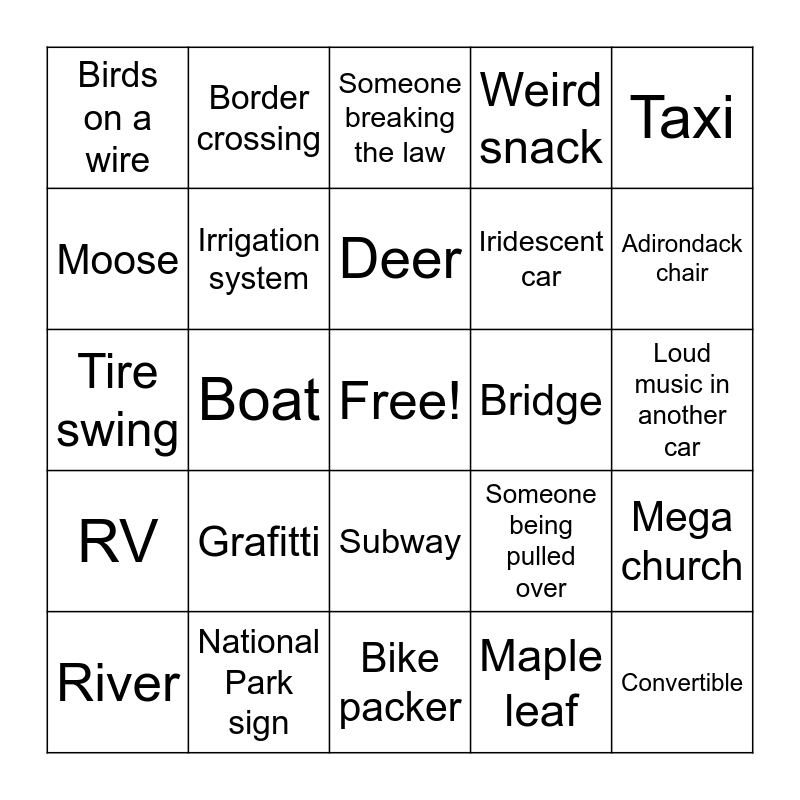 | | | | | |
|---|---|---|---|---|
| Birds on a wire | Border crossing | Someone breaking the law | Weird snack | Taxi |
| Moose | Irrigation system | Deer | Iridescent car | Adirondack chair |
| Tire swing | Boat | Free! | Bridge | Loud music in another car |
| RV | Grafitti | Subway | Someone being pulled over | Mega church |
| River | National Park sign | Bike packer | Maple leaf | Convertible |